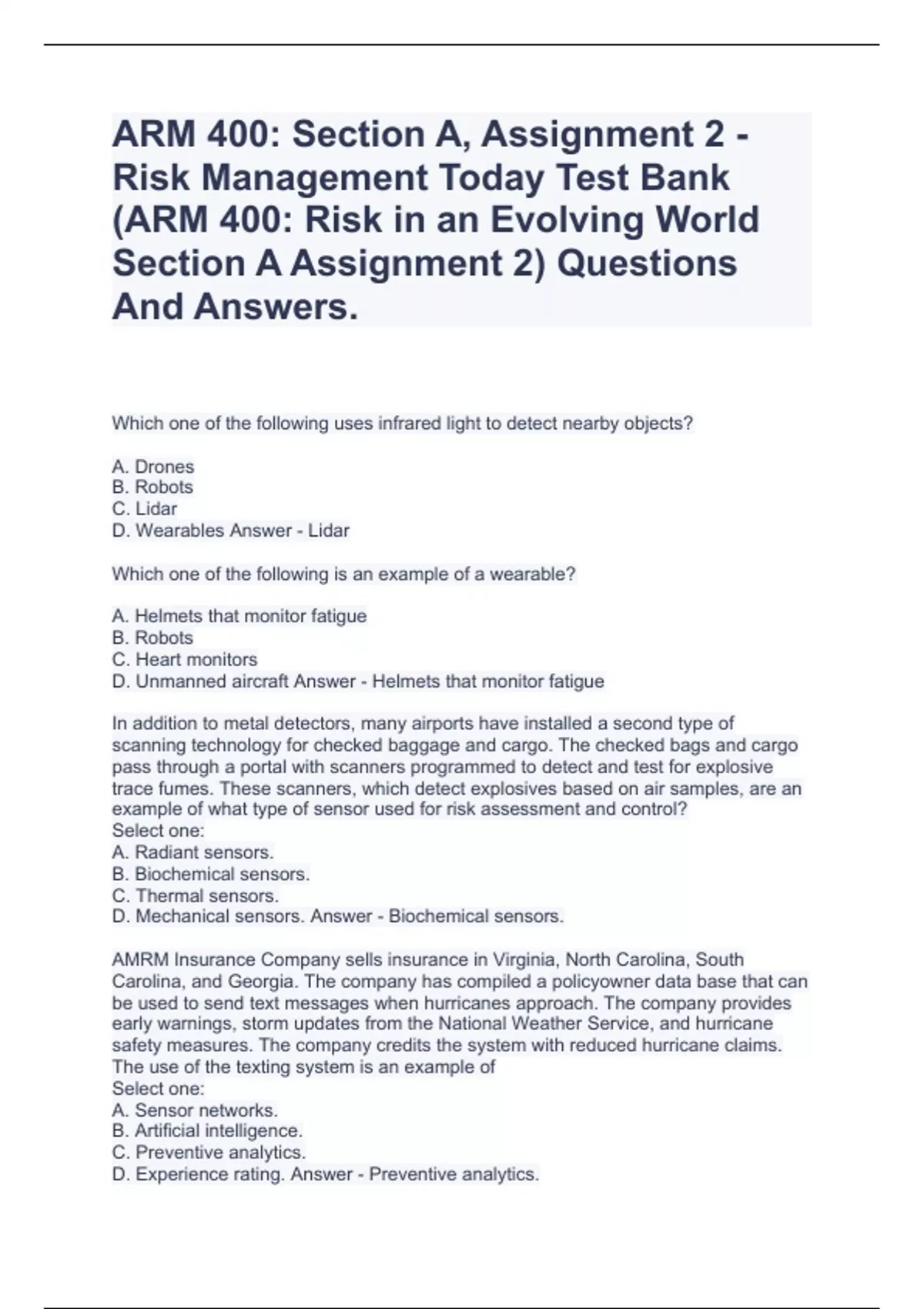 ARM 400: Section A, Assignment 2 - Risk Management Today Test Bank (ARM 400: Risk in an Evolving World Section A Assignment 2) Questions And Answers.

Which one of the following uses infrared light to detect nearby objects?

A. Drones
B. Robots
C. Lidar
D. Wearables Answer - Lidar

Which one of the following is an example of a wearable?

A. Helmets that monitor fatigue
B. Robots
C. Heart monitors
D. Unmanned aircraft Answer - Helmets that monitor fatigue

In addition to metal detectors, many airports have installed a second type of scanning technology for checked baggage and cargo. The checked bags and cargo pass through a portal with scanners programmed to detect and test for explosive trace fumes. These scanners, which detect explosives based on air samples, are an example of what type of sensor used for risk assessment and control?
Select one:
A. Radiant sensors.
B. Biochemical sensors.
C. Thermal sensors.
D. Mechanical sensors. Answer - Biochemical sensors.

AMRM Insurance Company sells insurance in Virginia, North Carolina, South Carolina, and Georgia. The company has compiled a policyowner data base that can be used to send text messages when hurricanes approach. The company provides early warnings, storm updates from the National Weather Service, and hurricane safety measures. The company credits the system with reduced hurricane claims. The use of the texting system is an example of
Select one:
A. Sensor networks.
B. Artificial intelligence.
C. Preventive analytics.
D. Experience rating. Answer - Preventive analytics.